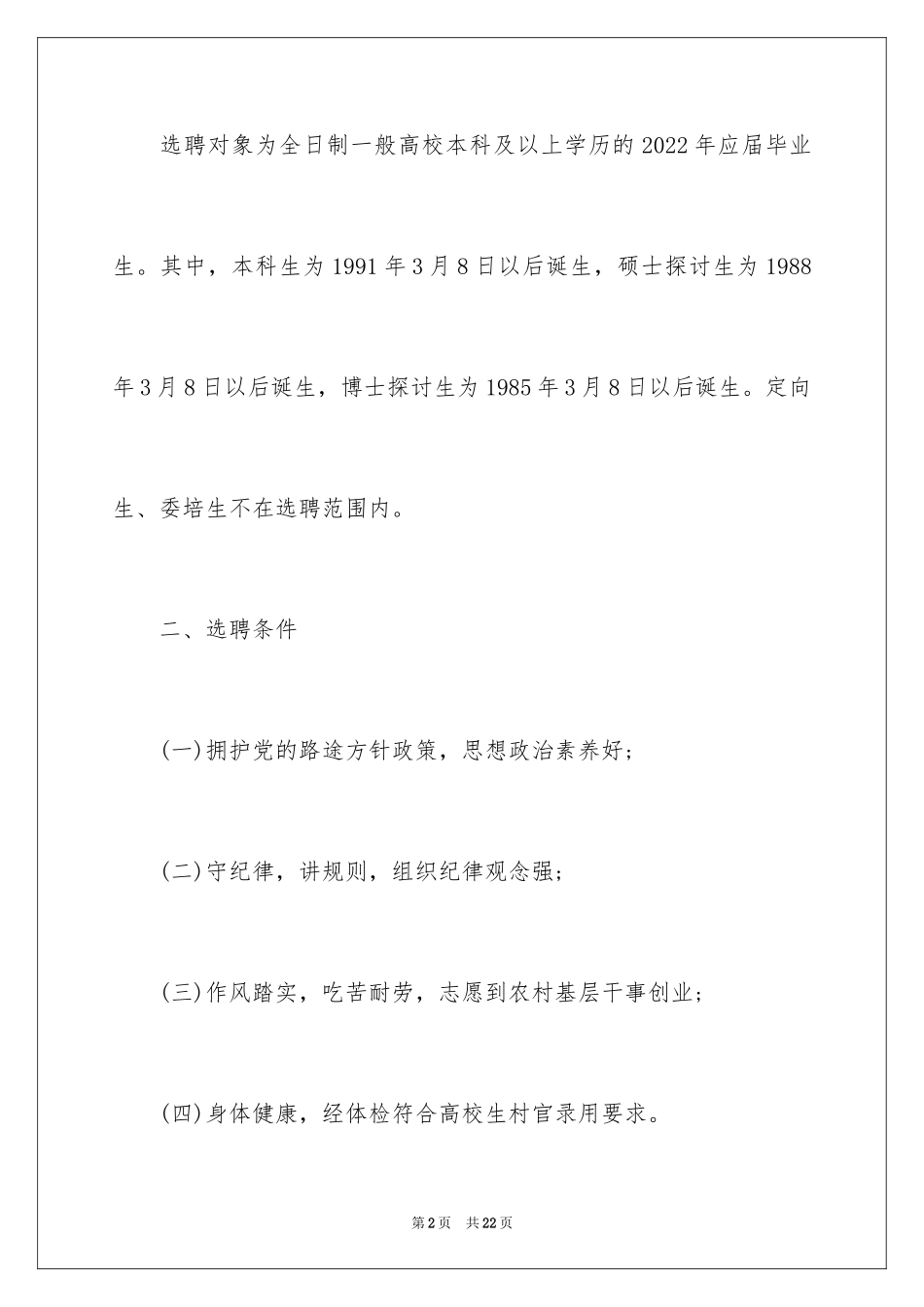 选聘对象为全日制一般高校本科及以上学历的2022年应届毕业生。其中，本科生为1991年3月8日以后诞生，硕士探讨生为1988年3月8日以后诞生，博士探讨生为1985年3月8日以后诞生。定向生、委培生不在选聘范围内。

二、选聘条件

(一)拥护党的路途方针政策，思想政治素养好；

(二)守纪律，讲规则，组织纪律观念强；

(三)作风踏实，吃苦耐劳，志愿到农村基层干事创业；

(四)身体健康，经体检符合高校生村官录用要求。

第2页 共22页